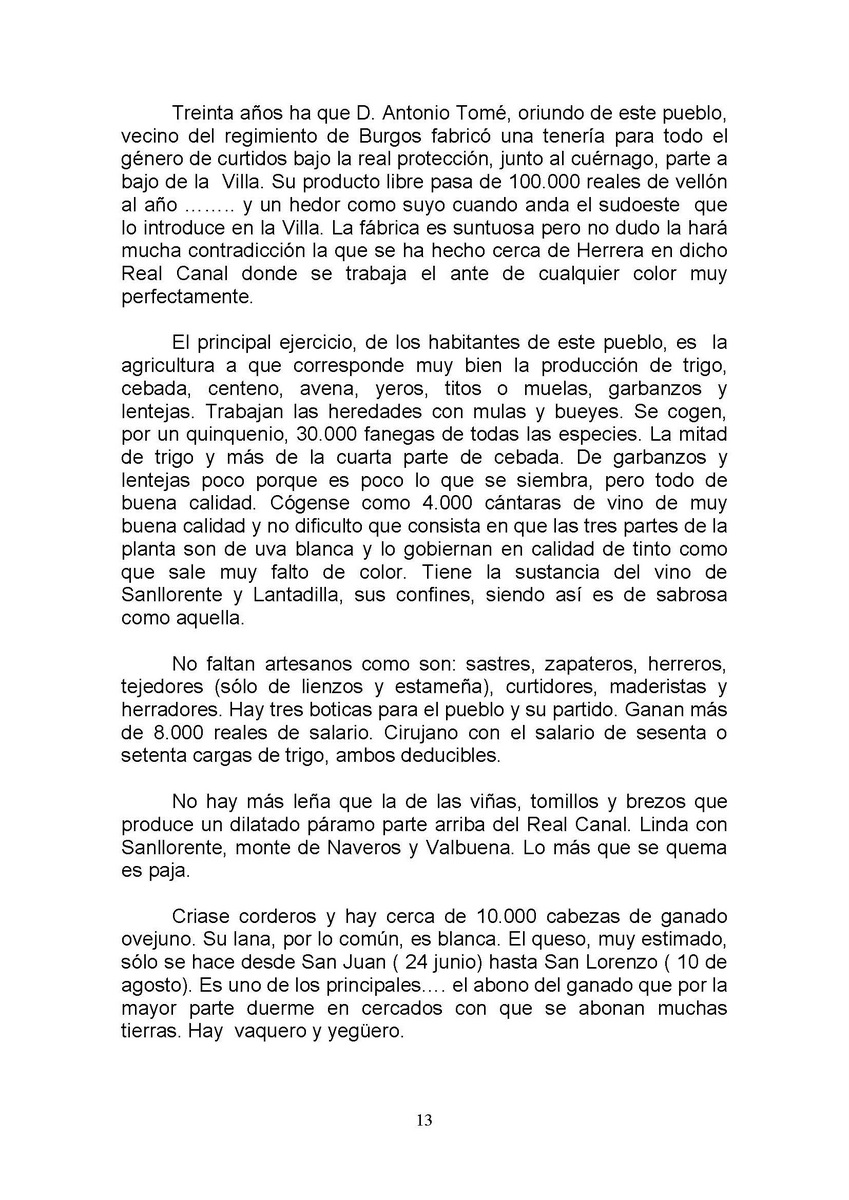 Treinta años ha que D. Antonio Tomé, oriundo de este pueblo, vecino del regimiento de Burgos fabricó una tenería para todo el género de curtidos bajo la real protección, junto al cuérnago, parte a bajo de la Villa. Su producto libre pasa de 100.000 reales de vellón al año …….. y un hedor como suyo cuando anda el sudoeste que lo introduce en la Villa. La fábrica es suntuosa pero no dudo la hará mucha contradicción la que se ha hecho cerca de Herrera en dicho Real Canal donde se trabaja el ante de cualquier color muy perfectamente.

El principal ejercicio, de los habitantes de este pueblo, es la agricultura a que corresponde muy bien la producción de trigo, cebada, centeno, avena, yeros, titos o muelas, garbanzos y lentejas. Trabajan las heredades con mulas y bueyes. Se cogen, por un quinquenio, 30.000 fanegas de todas las especies. La mitad de trigo y más de la cuarta parte de cebada. De garbanzos y lentejas poco porque es poco lo que se siembra, pero todo de buena calidad. Cógense como 4.000 cántaras de vino de muy buena calidad y no dificulto que consista en que las tres partes de la planta son de uva blanca y lo gobiernan en calidad de tinto como que sale muy falto de color. Tiene la sustancia del vino de Sanllorente y Lantadilla, sus confines, siendo así es de sabrosa como aquella.

No faltan artesanos como son: sastres, zapateros, herreros, tejedores (sólo de lienzos y estameña), curtidores, maderistas y herradores. Hay tres boticas para el pueblo y su partido. Ganan más de 8.000 reales de salario. Cirujano con el salario de sesenta o setenta cargas de trigo, ambos deducibles.

No hay más leña que la de las viñas, tomillos y brezos que produce un dilatado páramo parte arriba del Real Canal. Linda con Sanllorente, monte de Naveros y Valbuena. Lo más que se quema es paja.

Criase corderos y hay cerca de 10.000 cabezas de ganado ovejuno. Su lana, por lo común, es blanca. El queso, muy estimado, sólo se hace desde San Juan ( 24 junio) hasta San Lorenzo ( 10 de agosto). Es uno de los principales…. el abono del ganado que por la mayor parte duerme en cercados con que se abonan muchas tierras. Hay vaquero y yegüero.

13